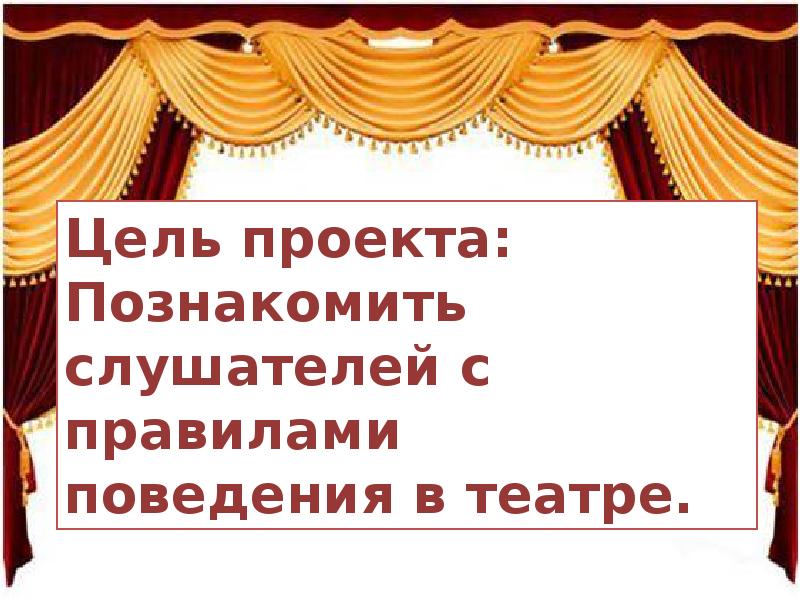 Цель проекта: Познакомить слушателей с правилами поведения в театре.